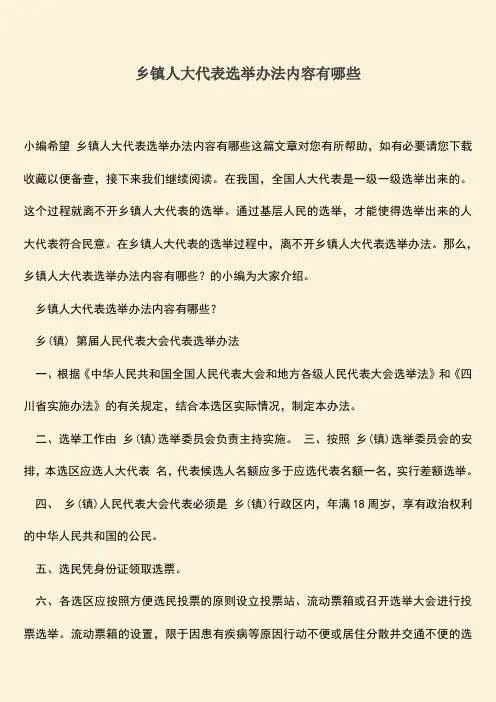 乡镇人大代表选举办法内容有哪些

小编希望 乡镇人大代表选举办法内容有哪些这篇文章对您有所帮助，如有必要请您下载收藏以便备查，接下来我们继续阅读。在我国，全国人大代表是一级一级选举出来的。这个过程就离不开乡镇人大代表的选举。通过基层人民的选举，才能使得选举出来的人大代表符合民意。在乡镇人大代表的选举过程中，离不开乡镇人大代表选举办法。那么，乡镇人大代表选举办法内容有哪些？的小编为大家介绍。

乡镇人大代表选举办法内容有哪些？

乡（镇）第届人民代表大会代表选举办法

一、根据《中华人民共和国全国人民代表大会和地方各级人民代表大会选举法》和《四川省实施办法》的有关规定，结合本选区实际情况，制定本办法。

二、选举工作由 乡（镇）选举委员会负责主持实施。 三、按照 乡（镇）选举委员会的安排，本选区应选人大代表 名，代表候选人名额应多于应选代表名额一名，实行差额选举。

四、 乡（镇）人民代表大会代表必须是 乡（镇）行政区内，年满 18 周岁，享有政治权利的中华人民共和国的公民。

五、选民凭身份证领取选票。

六、各选区应按照方便选民投票的原则设立投票站、流动票箱或召开选举大会进行投票选举。流动票箱的设置，限于因患有疾病等原因行动不便或居住分散并交通不便的选